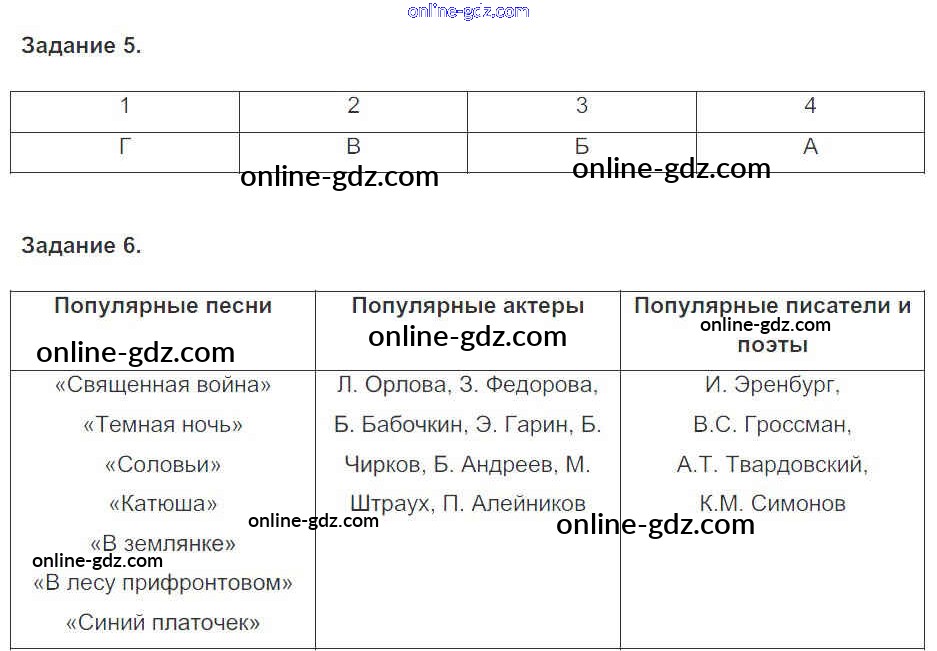 Задание 5.

| 1 | 2 | 3 | 4 |
|---|---|---|---|
| Г | В | Б | А |

Задание 6.

| Популярные песни | Популярные актеры | Популярные писатели и поэты |
|---|---|---|
| «Священная война» «Темная ночь» «Соловьи» «Катюша» «В землянке» «В лесу прифронтовом» «Синий платочек» | Л. Орлова, З. Федорова, Б. Бабочкин, Э. Гарин, Б. Чирков, Б. Андреев, М. Штраух, П. Алейников | И. Эренбург, В.С. Гроссман, А.Т. Твардовский, К.М. Симонов |

online-gdz.com